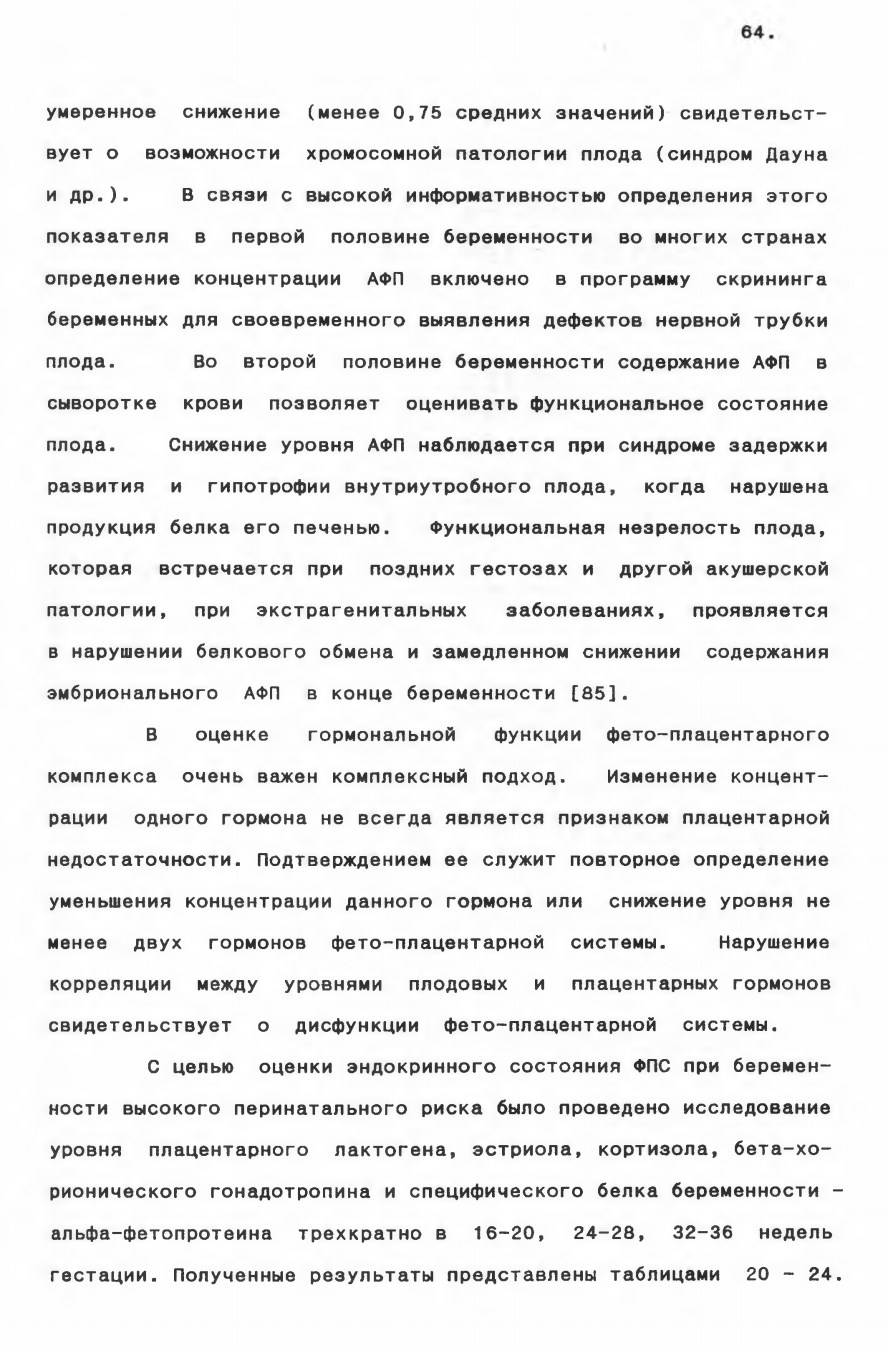 64.

умеренное снижение (менее 0,75 средних значений) свидетельствует о возможности хромосомной патологии плода (синдром Дауна и др.). В связи с высокой информативностью определения этого показателя в первой половине беременности во многих странах определение концентрации АФП включено в программу скрининга беременных для своевременного выявления дефектов нервной трубки плода. Во второй половине беременности содержание АФП в сыворотке крови позволяет оценивать функциональное состояние плода. Снижение уровня АФП наблюдается при синдроме задержки развития и гипотрофии внутриутробного плода, когда нарушена продукция белка его печенью. Функциональная незрелость плода, которая встречается при поздних гестозах и другой акушерской патологии, при экстрагенитальных заболеваниях, проявляется в нарушении белкового обмена и замедленном снижении содержания эмбрионального АФП в конце беременности [85].

В оценке гормональной функции фето-плацентарного комплекса очень важен комплексный подход. Изменение концентрации одного гормона не всегда является признаком плацентарной недостаточности. Подтверждением ее служит повторное определение уменьшения концентрации данного гормона или снижение уровня не менее двух гормонов фето-плацентарной системы. Нарушение корреляции между уровнями плодовых и плацентарных гормонов свидетельствует о дисфункции фето-плацентарной системы.

С целью оценки эндокринного состояния ФПС при беременности высокого перинатального риска было проведено исследование уровня плацентарного лактогена, эстриола, кортизола, бета-хорионического гонадотропина и специфического белка беременности - альфа-фетопротеина трехкратно в 16-20, 24-28, 32-36 недель гестации. Полученные результаты представлены таблицами 20 - 24.